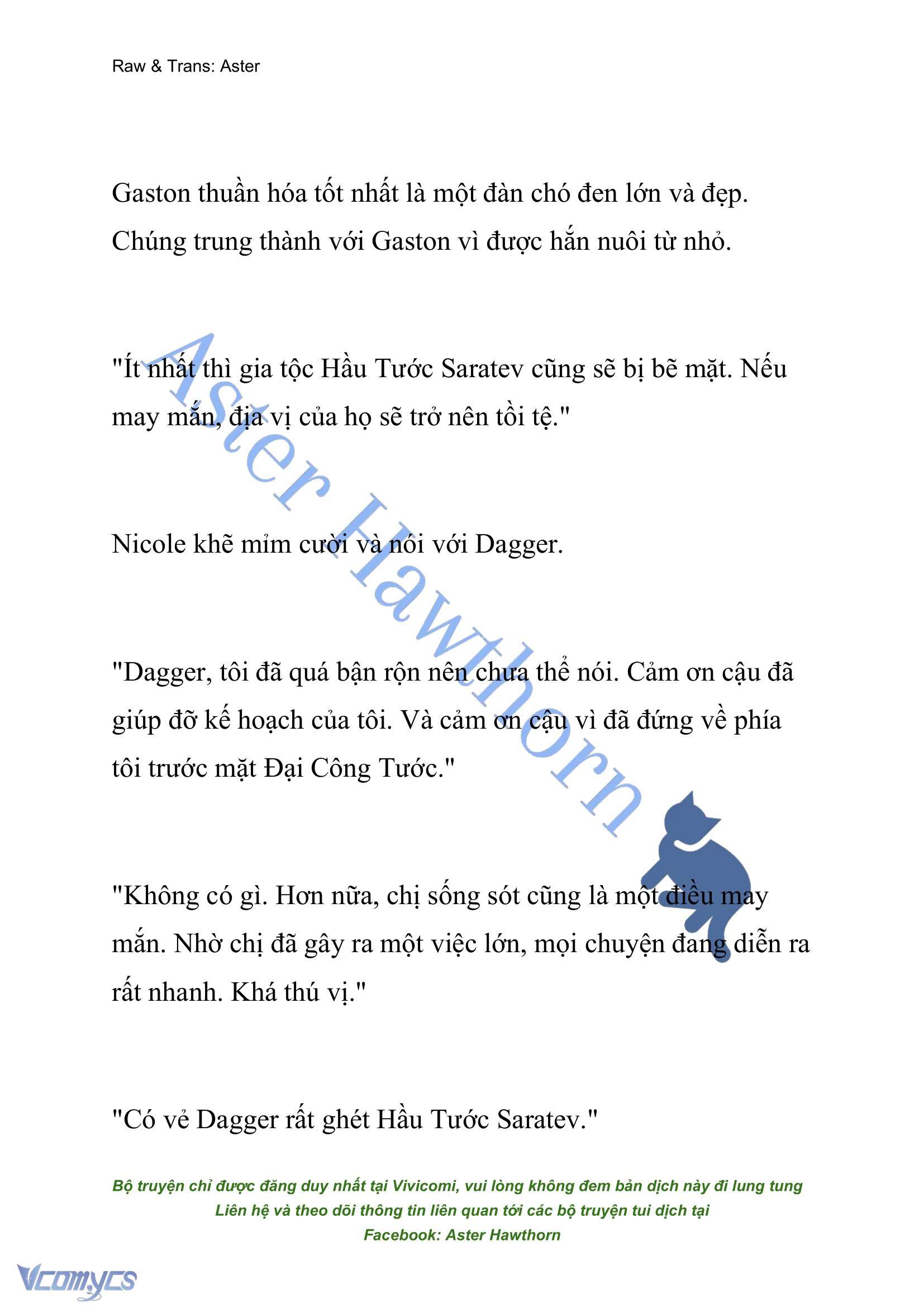 Raw & Trans: Aster

Gaston thuần hóa tốt nhất là một đàn chó đen lớn và đẹp. Chúng trung thành với Gaston vì được hắn nuôi từ nhỏ.

"Ít nhất thì gia tộc Hầu Tước Saratev cũng sẽ bị bẽ mặt. Nếu may mắn, địa vị của họ sẽ trở nên tồi tệ."

Nicole khẽ mỉm cười và nói với Dagger.

"Dagger, tôi đã quá bận rộn nên chưa thể nói. Cảm ơn cậu đã giúp đỡ kế hoạch của tôi. Và cảm ơn cậu vì đã đứng về phía tôi trước mặt Đại Công Tước."

"Không có gì. Hơn nữa, chị sống sót cũng là một điều may mắn. Nhờ chị đã gây ra một việc lớn, mọi chuyện đang diễn ra rất nhanh. Khá thú vị."

"Có vẻ Dagger rất ghét Hầu Tước Saratev."

Aster Hawthorn

Bộ truyện chỉ được đăng duy nhất tại Vivicomi, vui lòng không đem bản dịch này đi lung tung
Liên hệ và theo dõi thông tin liên quan tới các bộ truyện tui dịch tại
Facebook: Aster Hawthorn

Vcomycs